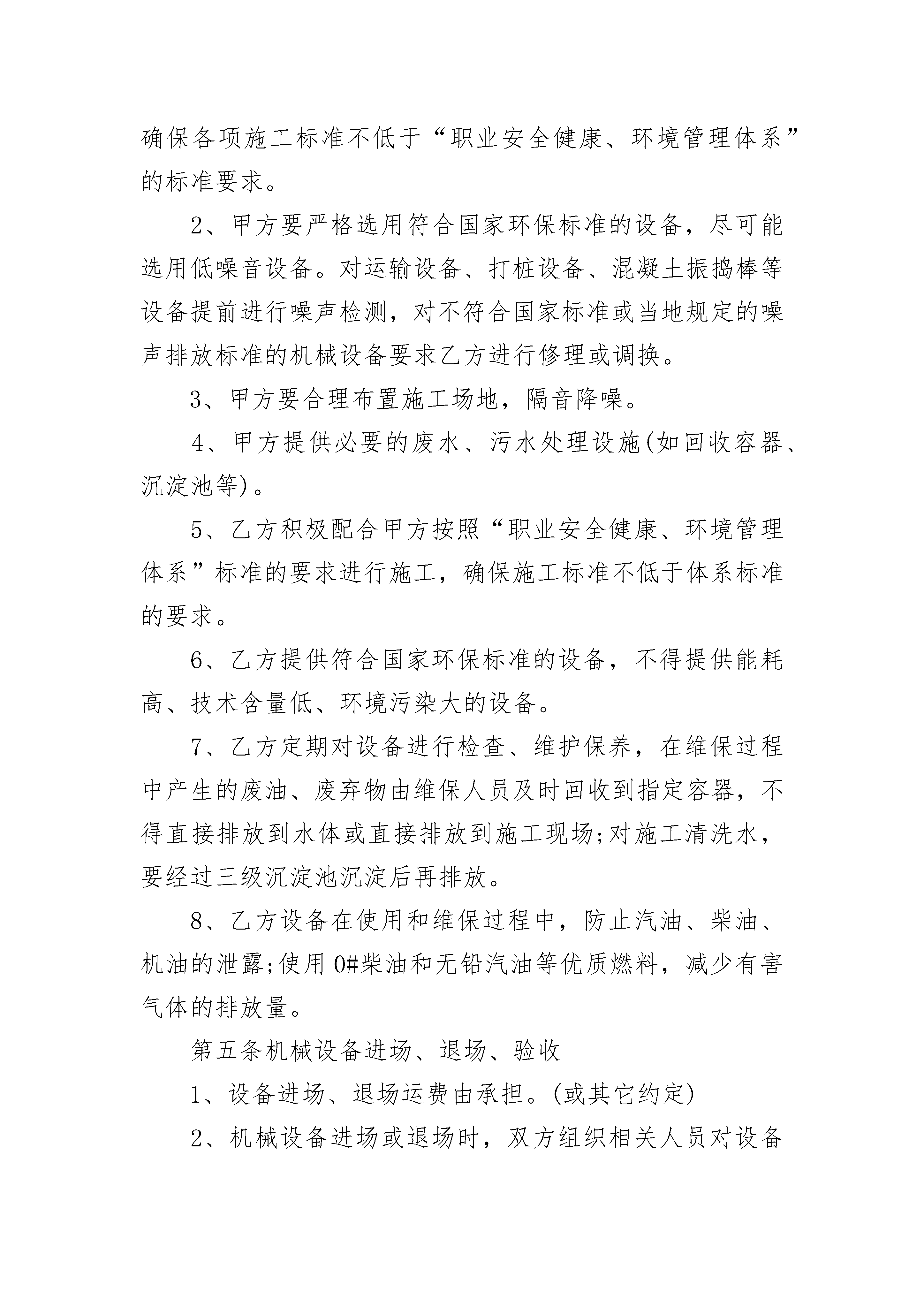 确保各项施工标准不低于“职业安全健康、环境管理体系”的标准要求。

2、甲方要严格选用符合国家环保标准的设备，尽可能选用低噪音设备。对运输设备、打桩设备、混凝土振捣棒等设备提前进行噪声检测，对不符合国家标准或当地规定的噪声排放标准的机械设备要求乙方进行修理或调换。

3、甲方要合理布置施工场地，隔音降噪。

4、甲方提供必要的废水、污水处理设施(如回收容器、沉淀池等)。

5、乙方积极配合甲方按照“职业安全健康、环境管理体系”标准的要求进行施工，确保施工标准不低于体系标准的要求。

6、乙方提供符合国家环保标准的设备，不得提供能耗高、技术含量低、环境污染大的设备。

7、乙方定期对设备进行检查、维护保养，在维保过程中产生的废油、废弃物由维保人员及时回收到指定容器，不得直接排放到水体或直接排放到施工现场;对施工清洗水，要经过三级沉淀池沉淀后再排放。

8、乙方设备在使用和维保过程中，防止汽油、柴油、机油的泄露;使用0#柴油和无铅汽油等优质燃料，减少有害气体的排放量。

第五条机械设备进场、退场、验收

1、设备进场、退场运费由承担。(或其它约定)

2、机械设备进场或退场时，双方组织相关人员对设备